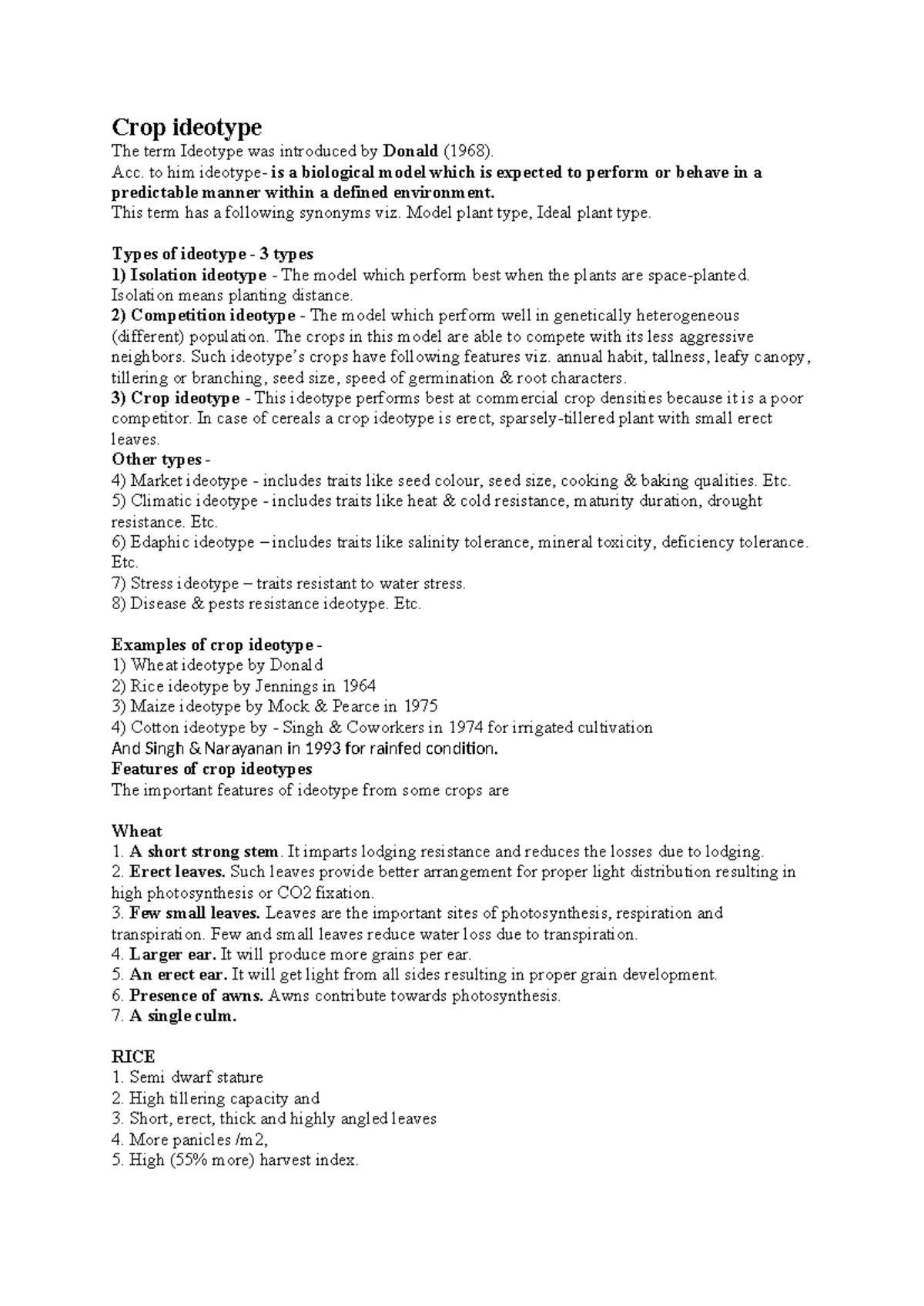 Crop ideotype
The term Ideotype was introduced by Donald (1968).
Acc. to him ideotype- is a biological model which is expected to perform or behave in a predictable manner within a defined environment.
This term has a following synonyms viz. Model plant type, Ideal plant type.

Types of ideotype - 3 types
1) Isolation ideotype - The model which perform best when the plants are space-planted. Isolation means planting distance.
2) Competition ideotype - The model which perform well in genetically heterogeneous (different) population. The crops in this model are able to compete with its less aggressive neighbors. Such ideotype's crops have following features viz. annual habit, tallness, leafy canopy, tillering or branching, seed size, speed of germination & root characters.
3) Crop ideotype - This ideotype performs best at commercial crop densities because it is a poor competitor. In case of cereals a crop ideotype is erect, sparsely-tillered plant with small erect leaves.
Other types -
4) Market ideotype - includes traits like seed colour, seed size, cooking & baking qualities. Etc.
5) Climatic ideotype - includes traits like heat & cold resistance, maturity duration, drought resistance. Etc.
6) Edaphic ideotype – includes traits like salinity tolerance, mineral toxicity, deficiency tolerance. Etc.
7) Stress ideotype – traits resistant to water stress.
8) Disease & pests resistance ideotype. Etc.

Examples of crop ideotype -
1) Wheat ideotype by Donald
2) Rice ideotype by Jennings in 1964
3) Maize ideotype by Mock & Pearce in 1975
4) Cotton ideotype by - Singh & Coworkers in 1974 for irrigated cultivation
And Singh & Narayanan in 1993 for rainfed condition.
Features of crop ideotypes
The important features of ideotype from some crops are

Wheat
1. A short strong stem. It imparts lodging resistance and reduces the losses due to lodging.
2. Erect leaves. Such leaves provide better arrangement for proper light distribution resulting in high photosynthesis or CO2 fixation.
3. Few small leaves. Leaves are the important sites of photosynthesis, respiration and transpiration. Few and small leaves reduce water loss due to transpiration.
4. Larger ear. It will produce more grains per ear.
5. An erect ear. It will get light from all sides resulting in proper grain development.
6. Presence of awns. Awns contribute towards photosynthesis.
7. A single culm.

RICE
1. Semi dwarf stature
2. High tillering capacity and
3. Short, erect, thick and highly angled leaves
4. More panicles /m2,
5. High (55% more) harvest index.